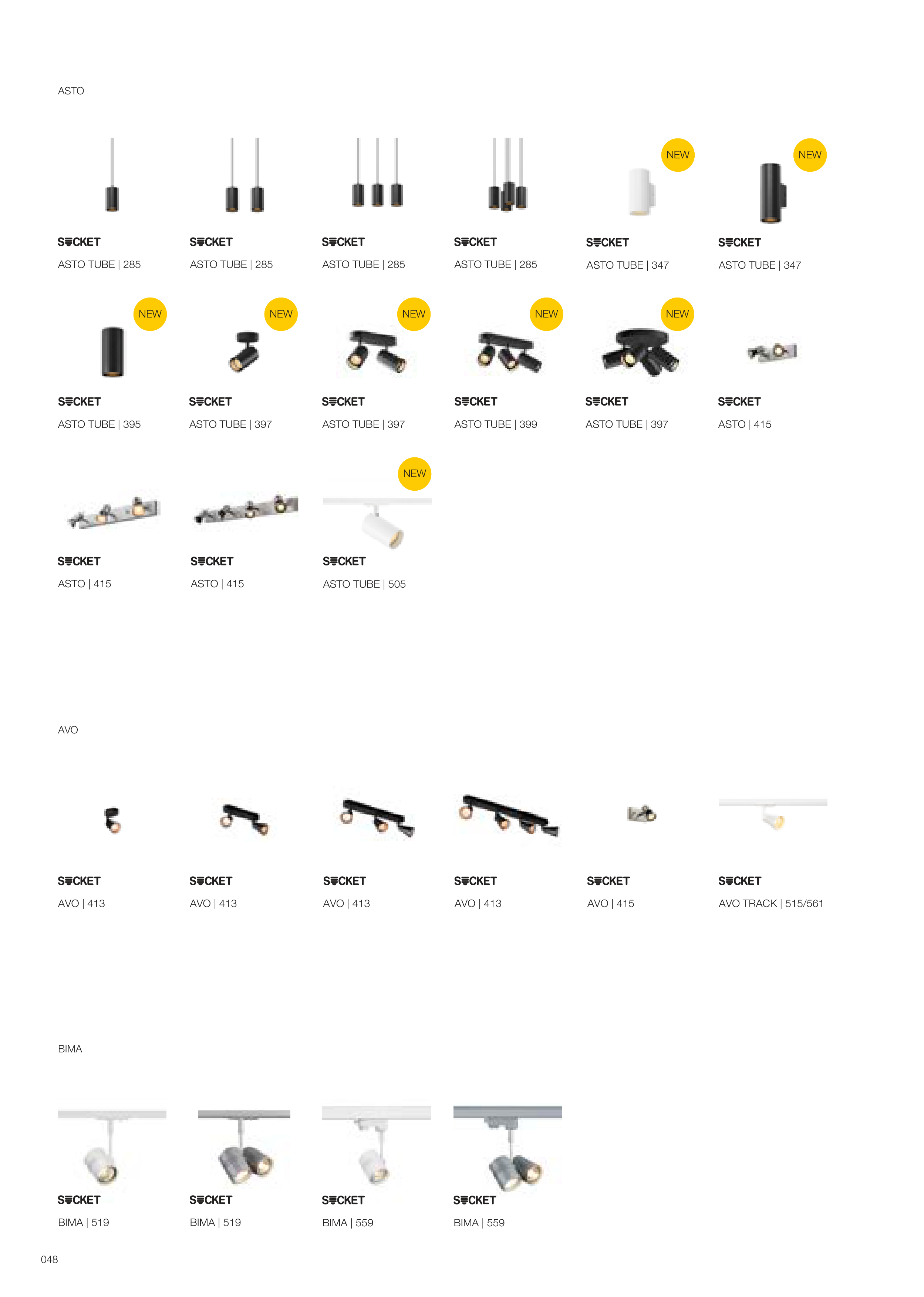 ASTO

SOCKET
ASTO TUBE | 285

SOCKET
ASTO TUBE | 285

SOCKET
ASTO TUBE | 285

SOCKET
ASTO TUBE | 285

NEW
SOCKET
ASTO TUBE | 347

NEW
SOCKET
ASTO TUBE | 347

NEW
SOCKET
ASTO TUBE | 395

NEW
SOCKET
ASTO TUBE | 397

NEW
SOCKET
ASTO TUBE | 397

NEW
SOCKET
ASTO TUBE | 399

NEW
SOCKET
ASTO TUBE | 397

SOCKET
ASTO | 415

SOCKET
ASTO | 415

SOCKET
ASTO | 415

NEW
SOCKET
ASTO TUBE | 505

AVO

SOCKET
AVO | 413

SOCKET
AVO | 413

SOCKET
AVO | 413

SOCKET
AVO | 413

SOCKET
AVO | 415

SOCKET
AVO TRACK | 515/561

BIMA

SOCKET
BIMA | 519

SOCKET
BIMA | 519

SOCKET
BIMA | 559

SOCKET
BIMA | 559

048